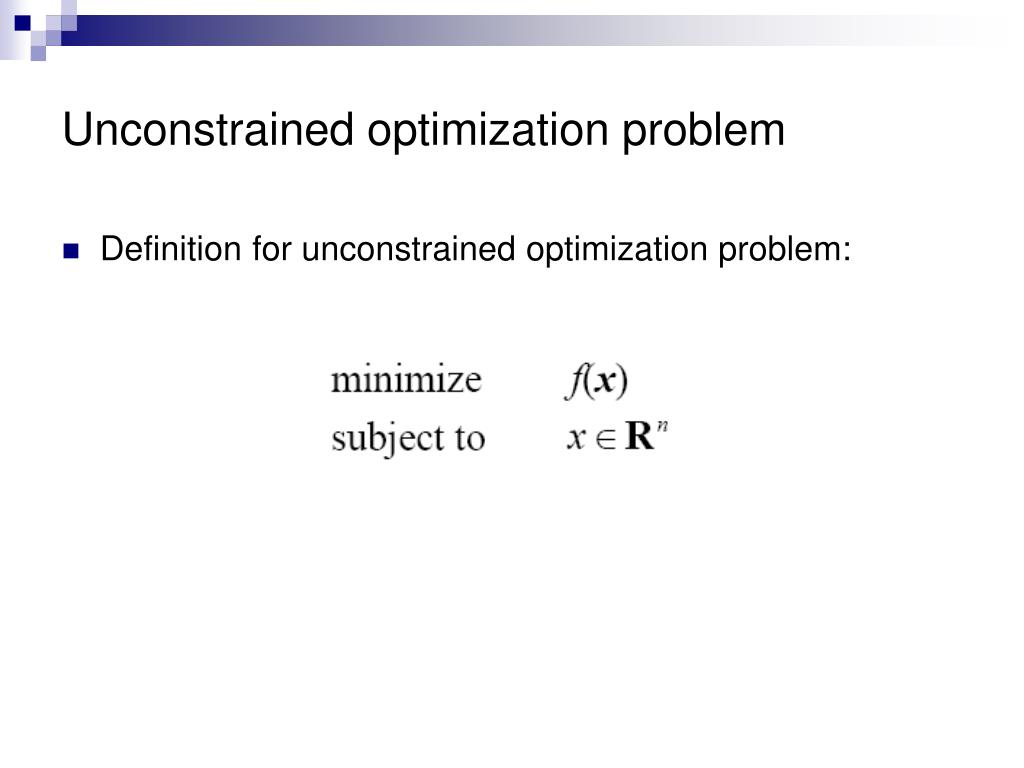 Unconstrained optimization problem

Definition for unconstrained optimization problem:

minimize $f(\boldsymbol{x})$
subject to $x \in \mathbf{R}^n$